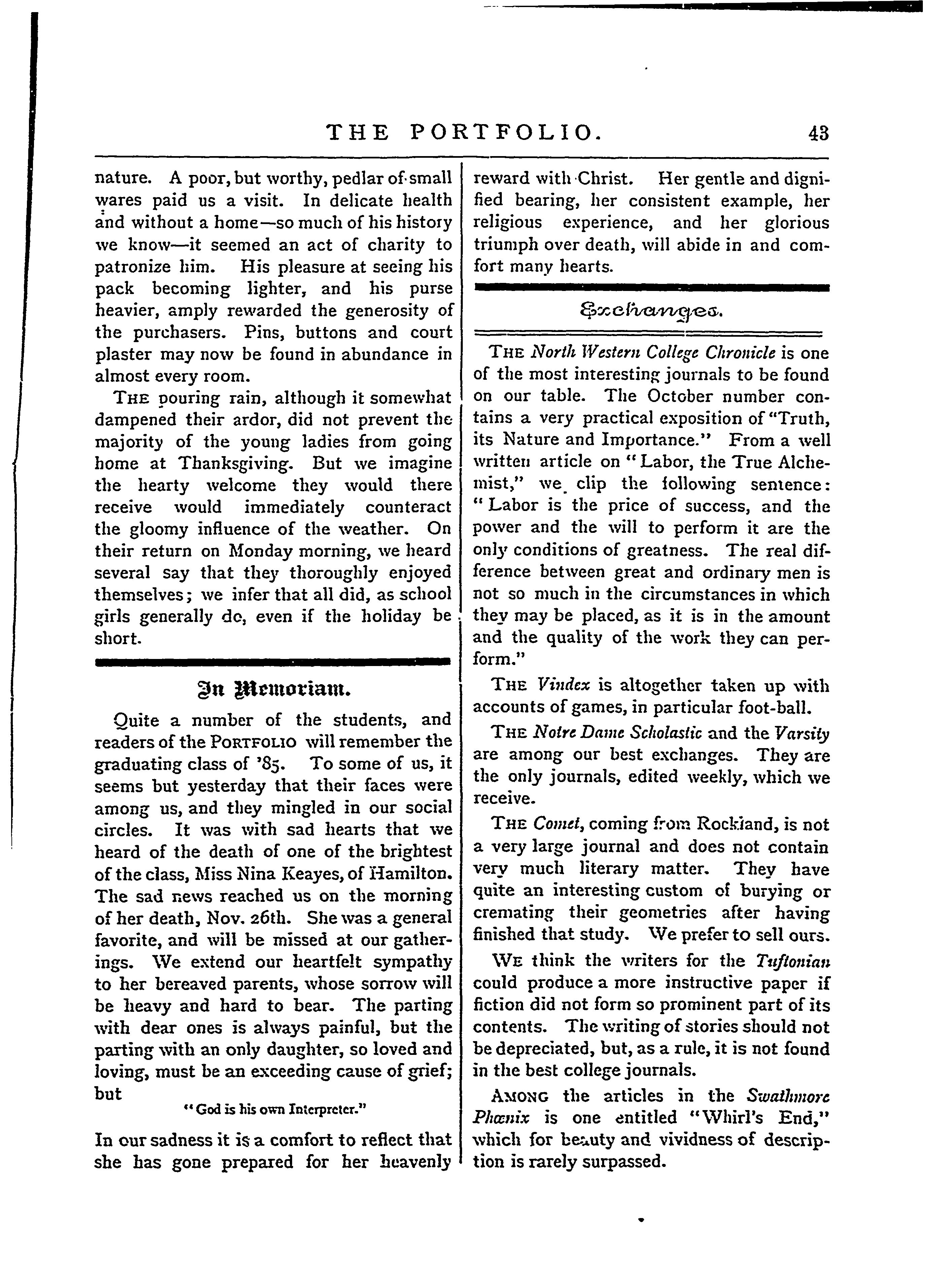 THE PORTFOLIO. 43

nature. A poor, but worthy, pedlar of small wares paid us a visit. In delicate health and without a home—so much of his history we know—it seemed an act of charity to patronize him. His pleasure at seeing his pack becoming lighter, and his purse heavier, amply rewarded the generosity of the purchasers. Pins, buttons and court plaster may now be found in abundance in almost every room.

THE pouring rain, although it somewhat dampened their ardor, did not prevent the majority of the young ladies from going home at Thanksgiving. But we imagine the hearty welcome they would there receive would immediately counteract the gloomy influence of the weather. On their return on Monday morning, we heard several say that they thoroughly enjoyed themselves; we infer that all did, as school girls generally do, even if the holiday be short.

In Memoriam.

Quite a number of the students, and readers of the PORTFOLIO will remember the graduating class of '85. To some of us, it seems but yesterday that their faces were among us, and they mingled in our social circles. It was with sad hearts that we heard of the death of one of the brightest of the class, Miss Nina Keayes, of Hamilton. The sad news reached us on the morning of her death, Nov. 26th. She was a general favorite, and will be missed at our gatherings. We extend our heartfelt sympathy to her bereaved parents, whose sorrow will be heavy and hard to bear. The parting with dear ones is always painful, but the parting with an only daughter, so loved and loving, must be an exceeding cause of grief; but

"God is his own Interpreter."

In our sadness it is a comfort to reflect that she has gone prepared for her heavenly reward with Christ. Her gentle and dignified bearing, her consistent example, her religious experience, and her glorious triumph over death, will abide in and comfort many hearts.

Exchanges.

THE North Western College Chronicle is one of the most interesting journals to be found on our table. The October number contains a very practical exposition of "Truth, its Nature and Importance." From a well written article on "Labor, the True Alchemist," we clip the following sentence: "Labor is the price of success, and the power and the will to perform it are the only conditions of greatness. The real difference between great and ordinary men is not so much in the circumstances in which they may be placed, as it is in the amount and the quality of the work they can perform."

THE Vindex is altogether taken up with accounts of games, in particular foot-ball.

THE Notre Dame Scholastic and the Varsity are among our best exchanges. They are the only journals, edited weekly, which we receive.

THE Comet, coming from Rockland, is not a very large journal and does not contain very much literary matter. They have quite an interesting custom of burying or cremating their geometries after having finished that study. We prefer to sell ours.

WE think the writers for the Tuftonian could produce a more instructive paper if fiction did not form so prominent part of its contents. The writing of stories should not be depreciated, but, as a rule, it is not found in the best college journals.

AMONG the articles in the Swathmore Phœnix is one entitled "Whirl's End," which for beauty and vividness of description is rarely surpassed.